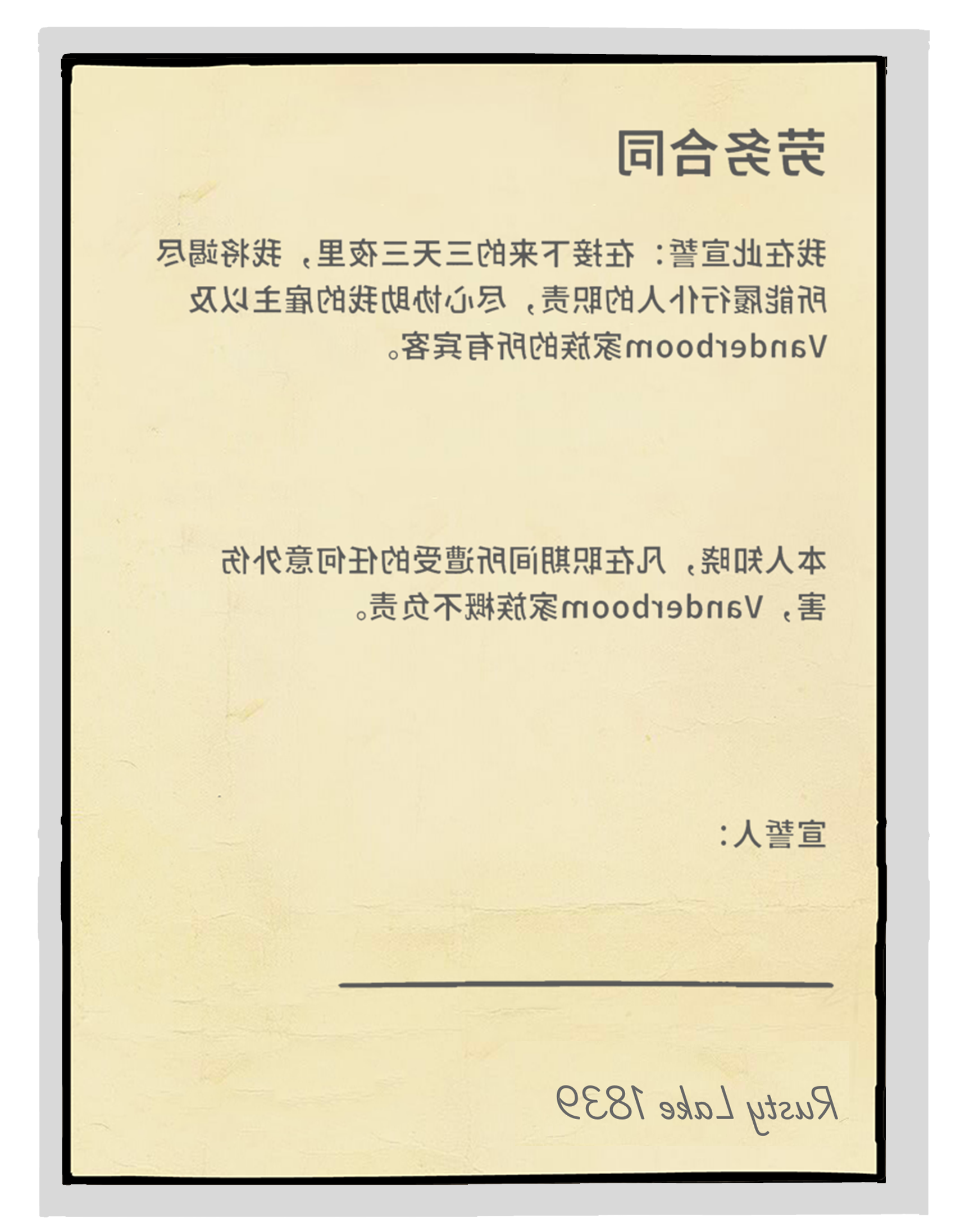 劳务合同

我在此宣誓：在接下来的三天三夜里，我将竭尽所能履行仆人的职责，尽心协助我的雇主以及Vanderboom家族的所有宾客。

本人知晓，凡在职期间所遭受的任何意外伤害，Vanderboom家族概不负责。

宣誓人：

____

Rusty Lake 1839